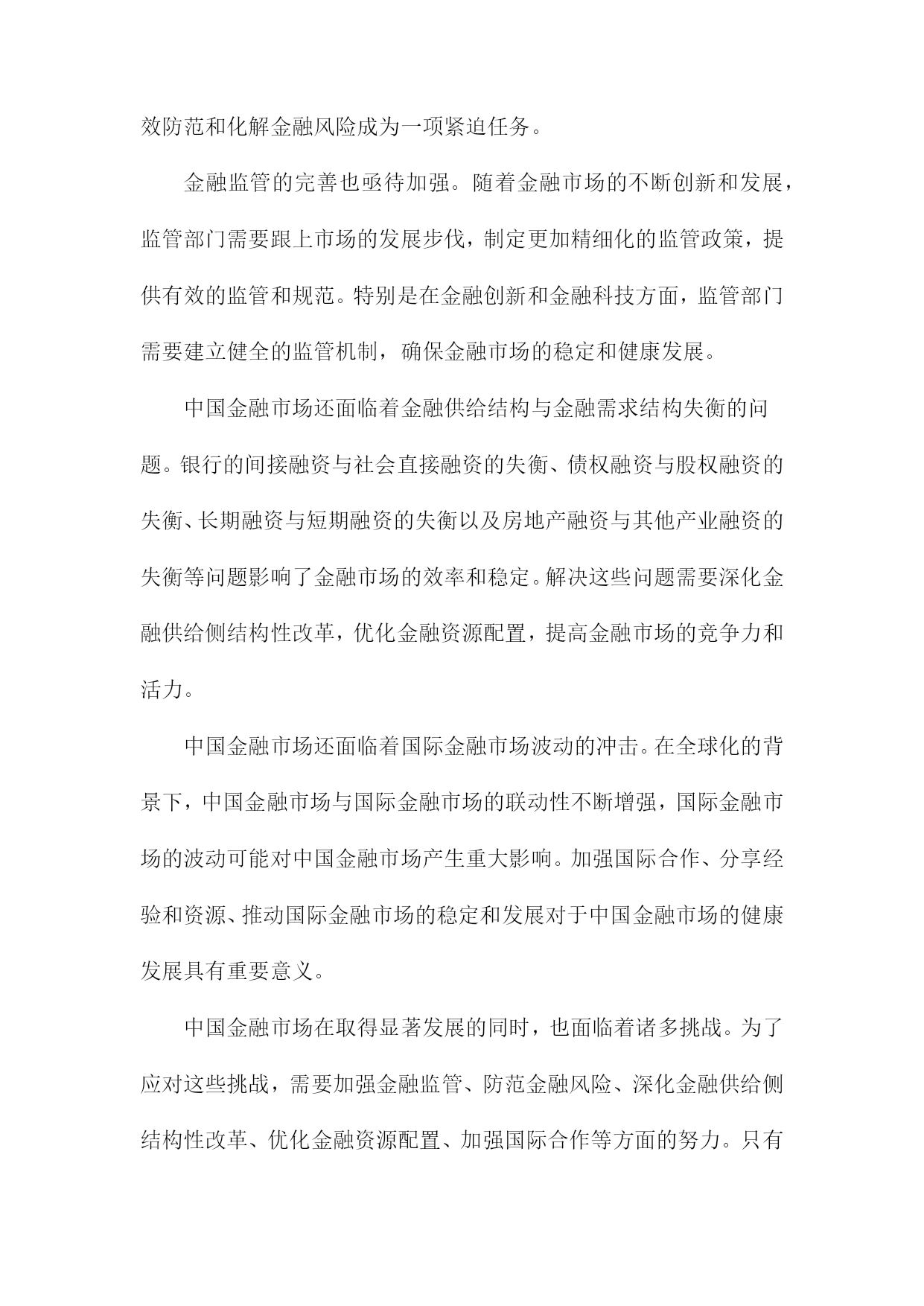 效防范和化解金融风险成为一项紧迫任务。

金融监管的完善也亟待加强。随着金融市场的不断创新和发展，监管部门需要跟上市场的发展步伐，制定更加精细化的监管政策，提供有效的监管和规范。特别是在金融创新和金融科技方面，监管部门需要建立健全的监管机制，确保金融市场的稳定和健康发展。

中国金融市场还面临着金融供给结构与金融需求结构失衡的问题。银行的间接融资与社会直接融资的失衡、债权融资与股权融资的失衡、长期融资与短期融资的失衡以及房地产融资与其他产业融资的失衡等问题影响了金融市场的效率和稳定。解决这些问题需要深化金融供给侧结构性改革，优化金融资源配置，提高金融市场的竞争力和活力。

中国金融市场还面临着国际金融市场波动的冲击。在全球化的背景下，中国金融市场与国际金融市场的联动性不断增强，国际金融市场的波动可能对中国金融市场产生重大影响。加强国际合作、分享经验和资源、推动国际金融市场的稳定和发展对于中国金融市场的健康发展具有重要意义。

中国金融市场在取得显著发展的同时，也面临着诸多挑战。为了应对这些挑战，需要加强金融监管、防范金融风险、深化金融供给侧结构性改革、优化金融资源配置、加强国际合作等方面的努力。只有